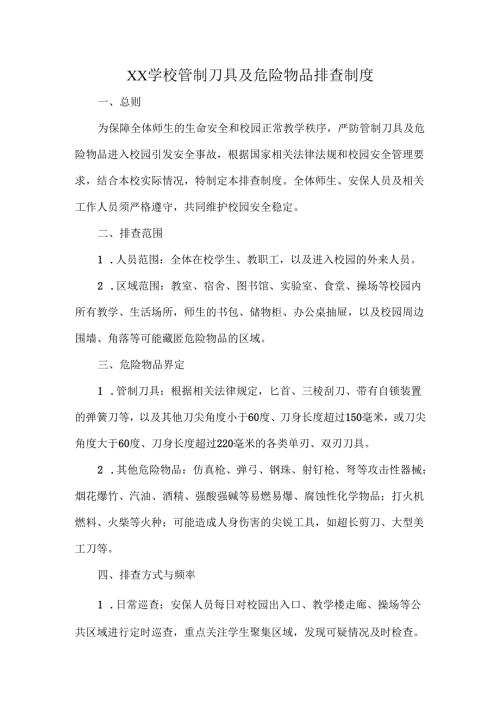 XX学校管制刀具及危险物品排查制度

一、总则

为保障全体师生的生命安全和校园正常教学秩序，严防管制刀具及危险物品进入校园引发安全事故，根据国家相关法律法规和校园安全管理要求，结合本校实际情况，特制定本排查制度。全体师生、安保人员及相关工作人员须严格遵守，共同维护校园安全稳定。

二、排查范围

1．人员范围：全体在校学生、教职工，以及进入校园的外来人员。

2．区域范围：教室、宿舍、图书馆、实验室、食堂、操场等校园内所有教学、生活场所，师生的书包、储物柜、办公桌抽屉，以及校园周边围墙、角落等可能藏匿危险物品的区域。

三、危险物品界定

1．管制刀具：根据相关法律规定，匕首、三棱刮刀、带有自锁装置的弹簧刀等，以及其他刀尖角度小于60度、刀身长度超过150毫米，或刀尖角度大于60度、刀身长度超过220毫米的各类单刃、双刃刀具。

2．其他危险物品：仿真枪、弹弓、钢珠、射钉枪、弩等攻击性器械；烟花爆竹、汽油、酒精、强酸强碱等易燃易爆、腐蚀性化学物品；打火机燃料、火柴等火种；可能造成人身伤害的尖锐工具，如超长剪刀、大型美工刀等。

四、排查方式与频率

1．日常巡查：安保人员每日对校园出入口、教学楼走廊、操场等公共区域进行定时巡查，重点关注学生聚集区域，发现可疑情况及时检查。